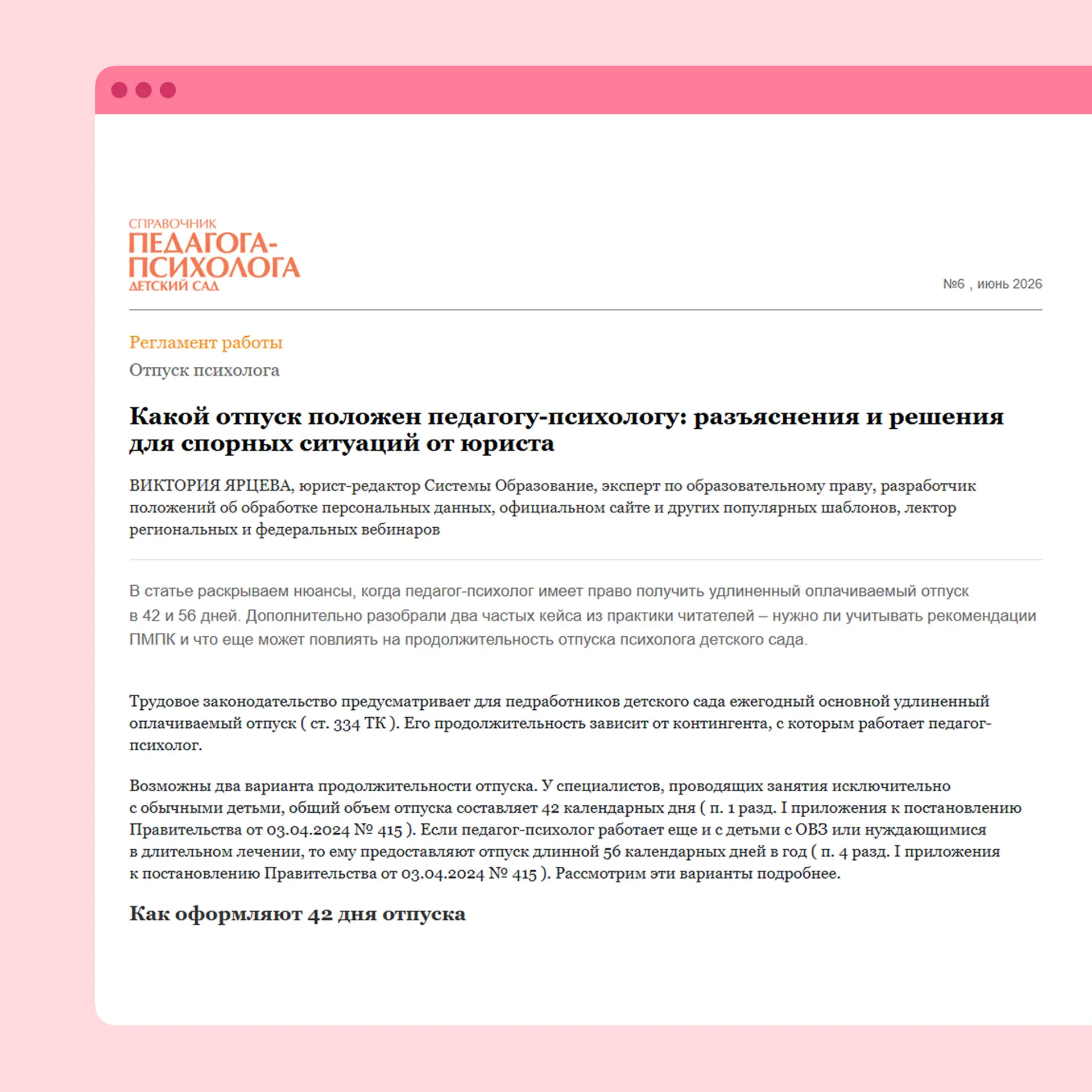 СПРАВОЧНИК
ПЕДАГОГА-ПСИХОЛОГА
ДЕТСКИЙ САД

№6 , июнь 2026

Регламент работы

Отпуск психолога

Какой отпуск положен педагогу-психологу: разъяснения и решения для спорных ситуаций от юриста

ВИКТОРИЯ ЯРЦЕВА, юрист-редактор Системы Образование, эксперт по образовательному праву, разработчик положений об обработке персональных данных, официальном сайте и других популярных шаблонов, лектор региональных и федеральных вебинаров

В статье раскрываем нюансы, когда педагог-психолог имеет право получить удлиненный оплачиваемый отпуск в 42 и 56 дней. Дополнительно разобрали два частых кейса из практики читателей – нужно ли учитывать рекомендации ПМПК и что еще может повлиять на продолжительность отпуска психолога детского сада.

Трудовое законодательство предусматривает для педработников детского сада ежегодный основной удлиненный оплачиваемый отпуск ( ст. 334 ТК ). Его продолжительность зависит от контингента, с которым работает педагог-психолог.

Возможны два варианта продолжительности отпуска. У специалистов, проводящих занятия исключительно с обычными детьми, общий объем отпуска составляет 42 календарных дня ( п. 1 разд. I приложения к постановлению Правительства от 03.04.2024 № 415 ). Если педагог-психолог работает еще и с детьми с ОВЗ или нуждающимися в длительном лечении, то ему предоставляют отпуск длинной 56 календарных дней в год ( п. 4 разд. I приложения к постановлению Правительства от 03.04.2024 № 415 ). Рассмотрим эти варианты подробнее.

Как оформляют 42 дня отпуска